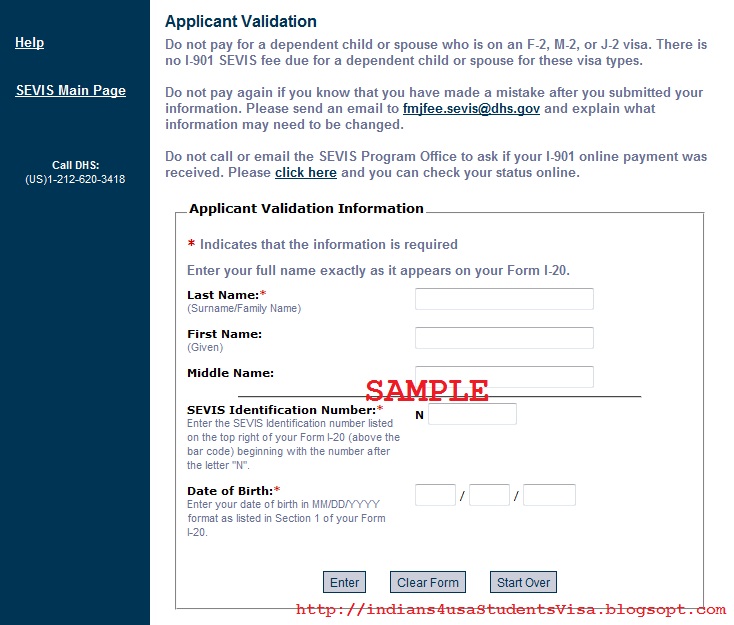 Help

SEVIS Main Page

Call DHS:
(US)1-212-620-3418

Applicant Validation

Do not pay for a dependent child or spouse who is on an F-2, M-2, or J-2 visa. There is no I-901 SEVIS fee due for a dependent child or spouse for these visa types.

Do not pay again if you know that you have made a mistake after you submitted your information. Please send an email to fmjfee.sevis@dhs.gov and explain what information may need to be changed.

Do not call or email the SEVIS Program Office to ask if your I-901 online payment was received. Please click here and you can check your status online.

Applicant Validation Information

* Indicates that the information is required

Enter your full name exactly as it appears on your Form I-20.

Last Name:*
(Surname/Family Name)

First Name:
(Given)

Middle Name:

SAMPLE

SEVIS Identification Number:*
Enter the SEVIS Identification number listed on the top right of your Form I-20 (above the bar code) beginning with the number after the letter "N".

N

Date of Birth:*
Enter your date of birth in MM/DD/YYYY format as listed in Section 1 of your Form I-20.

/ /

Enter Clear Form Start Over

http://indians4usaStudentsVisa.blogsopt.com